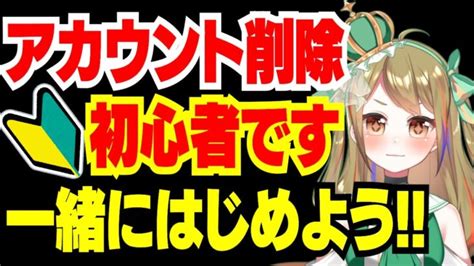 アカウント削除
初心者です
一緒にはじめよう!!